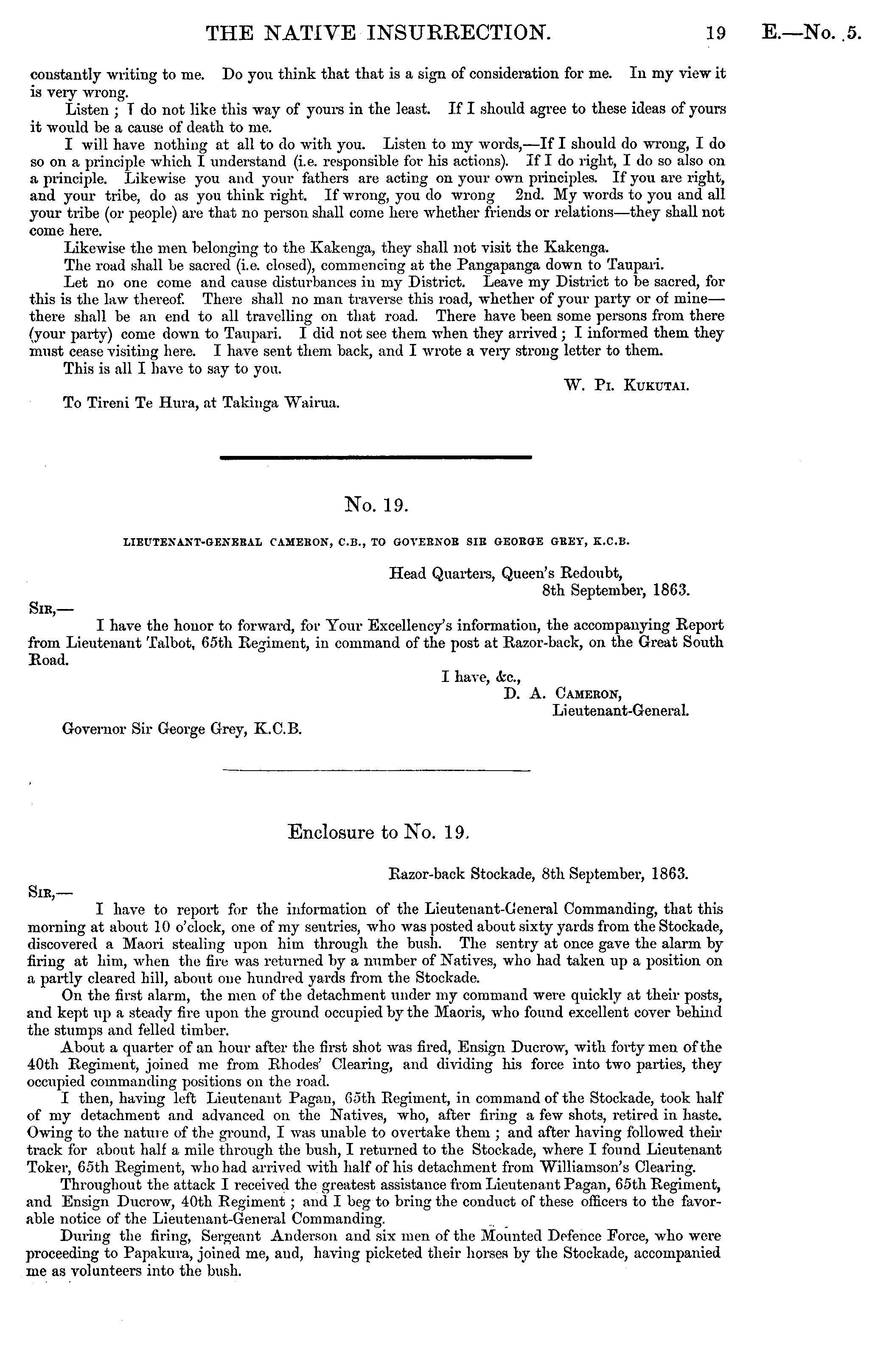 THE NATIVE INSURRECTION. 19 E.—No. 5.

constantly writing to me. Do you think that that is a sign of consideration for me. In my view it is very wrong.

Listen ; I do not like this way of yours in the least. If I should agree to these ideas of yours it would be a cause of death to me.

I will have nothing at all to do with you. Listen to my words,—If I should do wrong, I do so on a principle which I understand (i.e. responsible for his actions). If I do right, I do so also on a principle. Likewise you and your fathers are acting on your own principles. If you are right, and your tribe, do as you think right. If wrong, you do wrong 2nd. My words to you and all your tribe (or people) are that no person shall come here whether friends or relations—they shall not come here.

Likewise the men belonging to the Kakenga, they shall not visit the Kakenga.

The road shall be sacred (i.e. closed), commencing at the Pangapanga down to Taupari.

Let no one come and cause disturbances in my District. Leave my District to be sacred, for this is the law thereof. There shall no man traverse this road, whether of your party or of mine—there shall be an end to all travelling on that road. There have been some persons from there (your party) come down to Taupari. I did not see them when they arrived ; I informed them they must cease visiting here. I have sent them back, and I wrote a very strong letter to them.

This is all I have to say to you.

W. Pi. Kukutai.

To Tireni Te Hura, at Takinga Wairua.

No. 19.

LIEUTENANT-GENERAL CAMERON, C.B., TO GOVERNOR SIR GEORGE GREY, K.C.B.

Head Quarters, Queen's Redoubt, 8th September, 1863.

Sir,—

I have the honor to forward, for Your Excellency's information, the accompanying Report from Lieutenant Talbot, 65th Regiment, in command of the post at Razor-back, on the Great South Road.

I have, &c.,
D. A. Cameron,
Lieutenant-General.

Governor Sir George Grey, K.C.B.

Enclosure to No. 19.

Razor-back Stockade, 8th September, 1863.

Sir,—

I have to report for the information of the Lieutenant-General Commanding, that this morning at about 10 o'clock, one of my sentries, who was posted about sixty yards from the Stockade, discovered a Maori stealing upon him through the bush. The sentry at once gave the alarm by firing at him, when the fire was returned by a number of Natives, who had taken up a position on a partly cleared hill, about one hundred yards from the Stockade.

On the first alarm, the men of the detachment under my command were quickly at their posts, and kept up a steady fire upon the ground occupied by the Maoris, who found excellent cover behind the stumps and felled timber.

About a quarter of an hour after the first shot was fired, Ensign Ducrow, with forty men of the 40th Regiment, joined me from Rhodes' Clearing, and dividing his force into two parties, they occupied commanding positions on the road.

I then, having left Lieutenant Pagan, 65th Regiment, in command of the Stockade, took half of my detachment and advanced on the Natives, who, after firing a few shots, retired in haste. Owing to the nature of the ground, I was unable to overtake them ; and after having followed their track for about half a mile through the bush, I returned to the Stockade, where I found Lieutenant Toker, 65th Regiment, who had arrived with half of his detachment from Williamson's Clearing.

Throughout the attack I received the greatest assistance from Lieutenant Pagan, 65th Regiment, and Ensign Ducrow, 40th Regiment ; and I beg to bring the conduct of these officers to the favorable notice of the Lieutenant-General Commanding.

During the firing, Sergeant Anderson and six men of the Mounted Defence Force, who were proceeding to Papakura, joined me, and, having picketed their horses by the Stockade, accompanied me as volunteers into the bush.